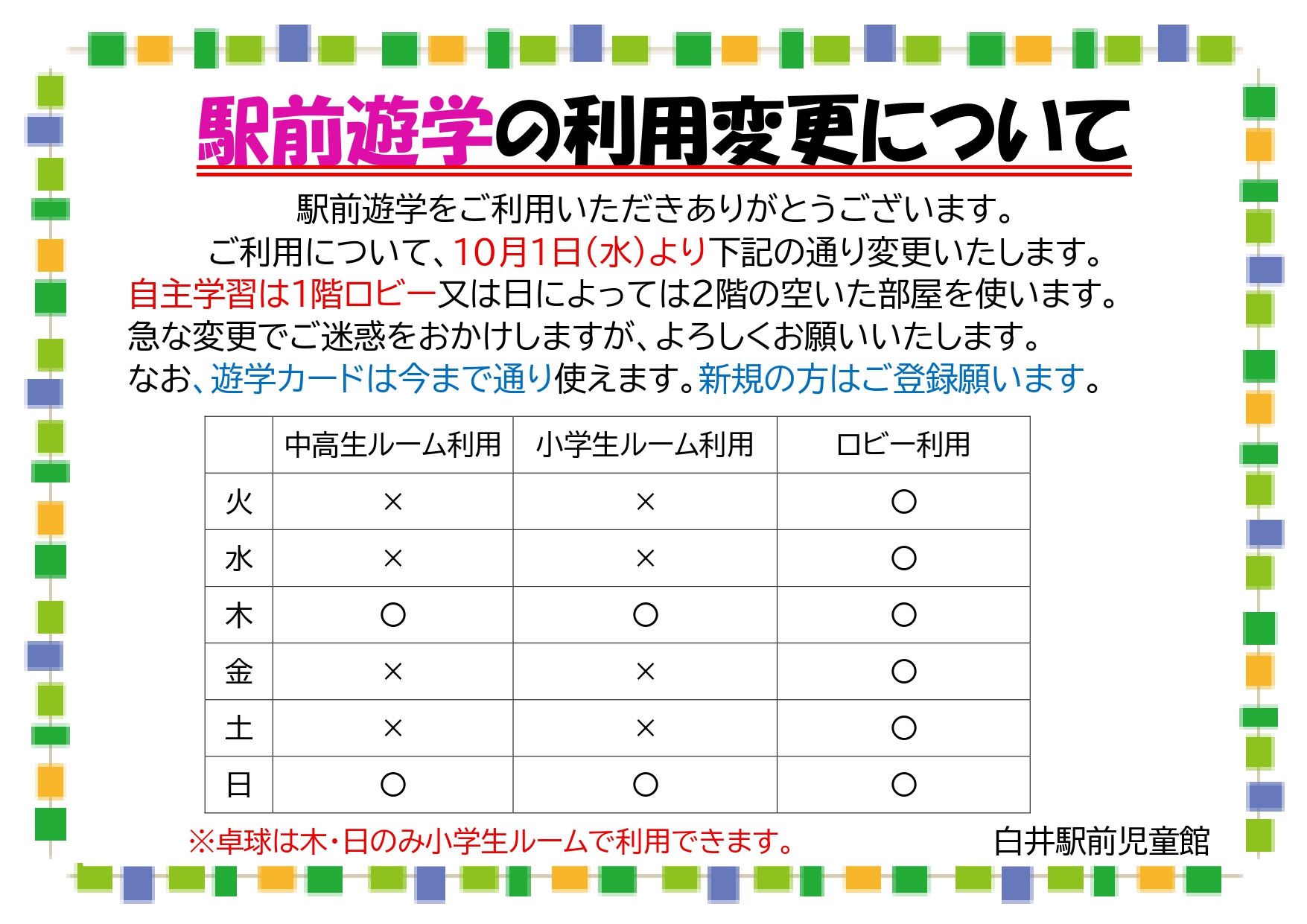 駅前遊学の利用変更について

駅前遊学をご利用いただきありがとうございます。

ご利用について、10月1日(水)より下記の通り変更いたします。

自主学習は1階ロビー又は日によっては2階の空いた部屋を使います。

急な変更でご迷惑をおかけしますが、よろしくお願いいたします。

なお、遊学カードは今まで通り使えます。新規の方はご登録願います。

| | 中高生ルーム利用 | 小学生ルーム利用 | ロビー利用 |
|---|---|---|---|
| 火 | × | × | ○ |
| 水 | × | × | ○ |
| 木 | ○ | ○ | ○ |
| 金 | × | × | ○ |
| 土 | × | × | ○ |
| 日 | ○ | ○ | ○ |

※卓球は木・日のみ小学生ルームで利用できます。

白井駅前児童館